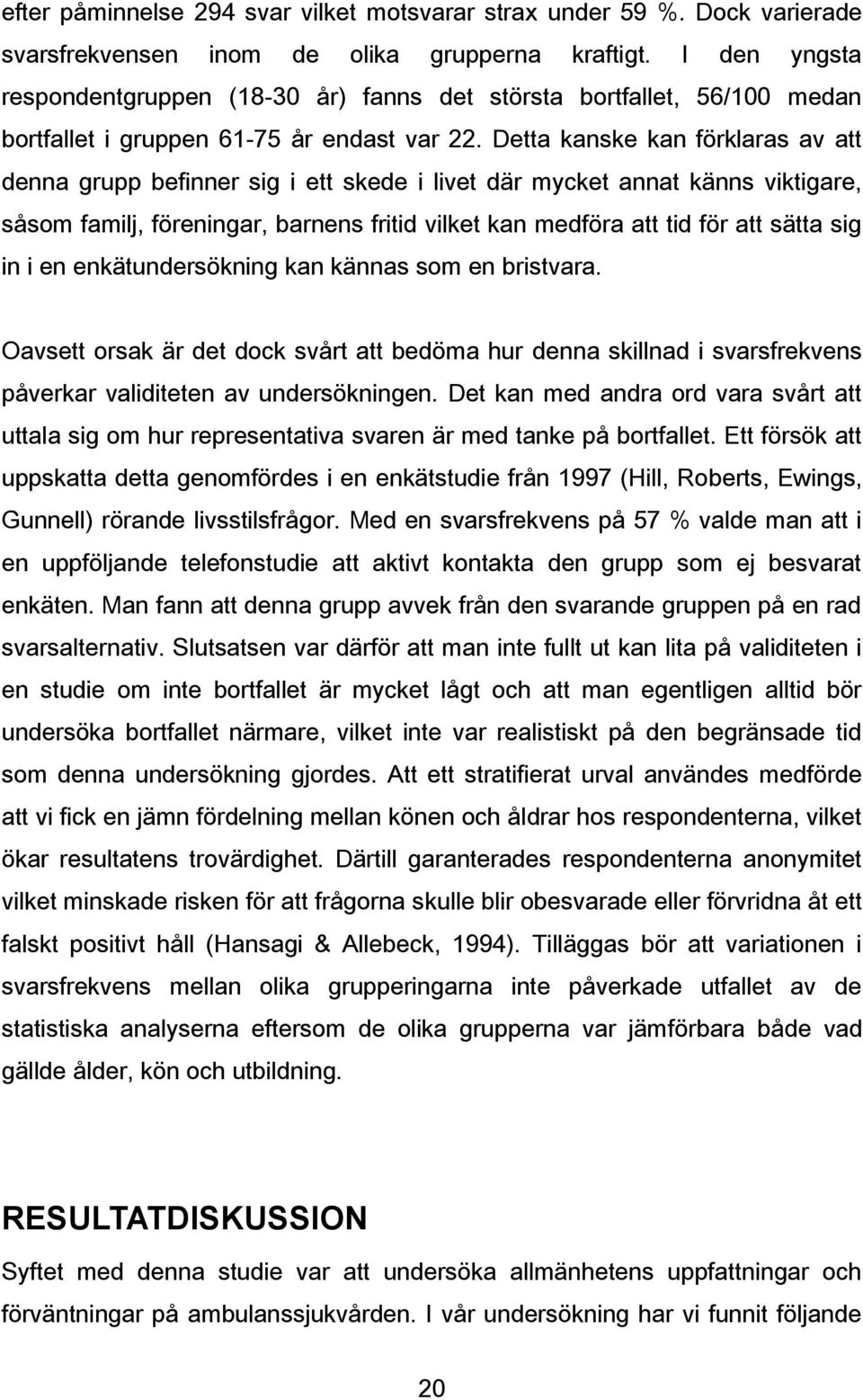 efter påminnelse 294 svar vilket motsvarar strax under 59 %. Dock varierade svarsfrekvensen inom de olika grupperna kraftigt. I den yngsta respondentgruppen (18-30 år) fanns det största bortfallet, 56/100 medan bortfallet i gruppen 61-75 år endast var 22. Detta kanske kan förklaras av att denna grupp befinner sig i ett skede i livet där mycket annat känns viktigare, såsom familj, föreningar, barnens fritid vilket kan medföra att tid för att sätta sig in i en enkätundersökning kan kännas som en bristvara.

Oavsett orsak är det dock svårt att bedöma hur denna skillnad i svarsfrekvens påverkar validiteten av undersökningen. Det kan med andra ord vara svårt att uttala sig om hur representativa svaren är med tanke på bortfallet. Ett försök att uppskatta detta genomfördes i en enkätstudie från 1997 (Hill, Roberts, Ewings, Gunnell) rörande livsstilsfrågor. Med en svarsfrekvens på 57 % valde man att i en uppföljande telefonstudie att aktivt kontakta den grupp som ej besvarat enkäten. Man fann att denna grupp avvek från den svarande gruppen på en rad svarsalternativ. Slutsatsen var därför att man inte fullt ut kan lita på validiteten i en studie om inte bortfallet är mycket lågt och att man egentligen alltid bör undersöka bortfallet närmare, vilket inte var realistiskt på den begränsade tid som denna undersökning gjordes. Att ett stratifierat urval användes medförde att vi fick en jämn fördelning mellan könen och åldrar hos respondenterna, vilket ökar resultatens trovärdighet. Därtill garanterades respondenterna anonymitet vilket minskade risken för att frågorna skulle blir obesvarade eller förvridna åt ett falskt positivt håll (Hansagi & Allebeck, 1994). Tilläggas bör att variationen i svarsfrekvens mellan olika grupperingarna inte påverkade utfallet av de statistiska analyserna eftersom de olika grupperna var jämförbara både vad gällde ålder, kön och utbildning.

RESULTATDISKUSSION

Syftet med denna studie var att undersöka allmänhetens uppfattningar och förväntningar på ambulanssjukvården. I vår undersökning har vi funnit följande

20